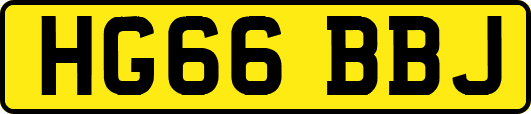 HG66 BBJ